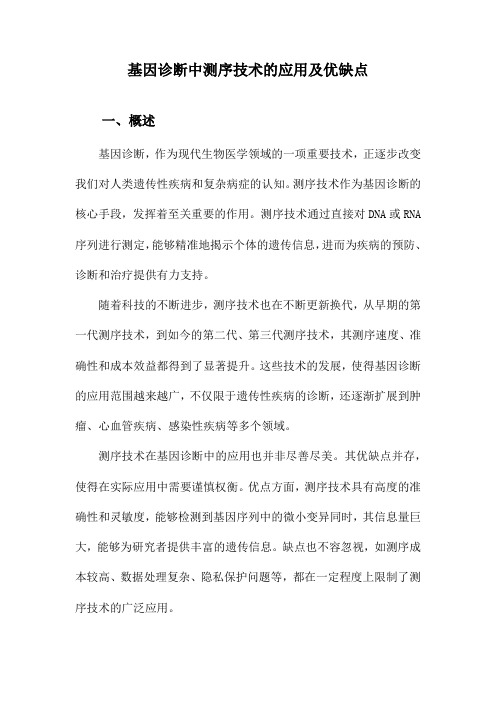 基因诊断中测序技术的应用及优缺点

一、概述

基因诊断，作为现代生物医学领域的一项重要技术，正逐步改变我们对人类遗传性疾病和复杂病症的认知。测序技术作为基因诊断的核心手段，发挥着至关重要的作用。测序技术通过直接对 DNA 或 RNA 序列进行测定，能够精准地揭示个体的遗传信息，进而为疾病的预防、诊断和治疗提供有力支持。

随着科技的不断进步，测序技术也在不断更新换代，从早期的第一代测序技术，到如今的第二代、第三代测序技术，其测序速度、准确性和成本效益都得到了显著提升。这些技术的发展，使得基因诊断的应用范围越来越广，不仅限于遗传性疾病的诊断，还逐渐扩展到肿瘤、心血管疾病、感染性疾病等多个领域。

测序技术在基因诊断中的应用也并非尽善尽美。其优缺点并存，使得在实际应用中需要谨慎权衡。优点方面，测序技术具有高度的准确性和灵敏度，能够检测到基因序列中的微小变异同时，其信息量巨大，能够为研究者提供丰富的遗传信息。缺点也不容忽视，如测序成本较高、数据处理复杂、隐私保护问题等，都在一定程度上限制了测序技术的广泛应用。